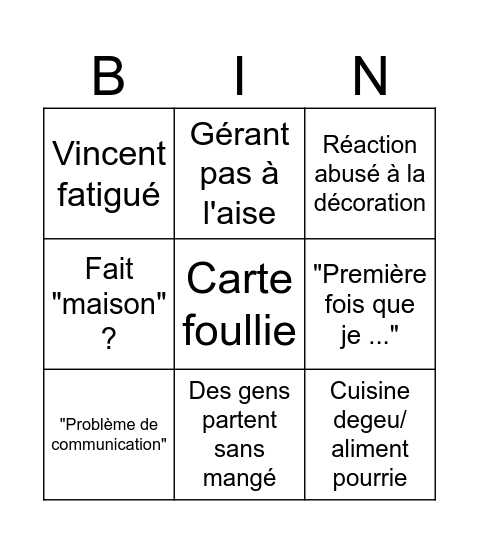 | B | I | N |
|---|---|---|
| Vincent fatigué | Gérant pas à l'aise | Réaction abusé à la décoration |
| Fait "maison" ? | Carte foullie | "Première fois que je ..." |
| "Problème de communication" | Des gens partent sans mangé | Cuisine degeu/ aliment pourrie |